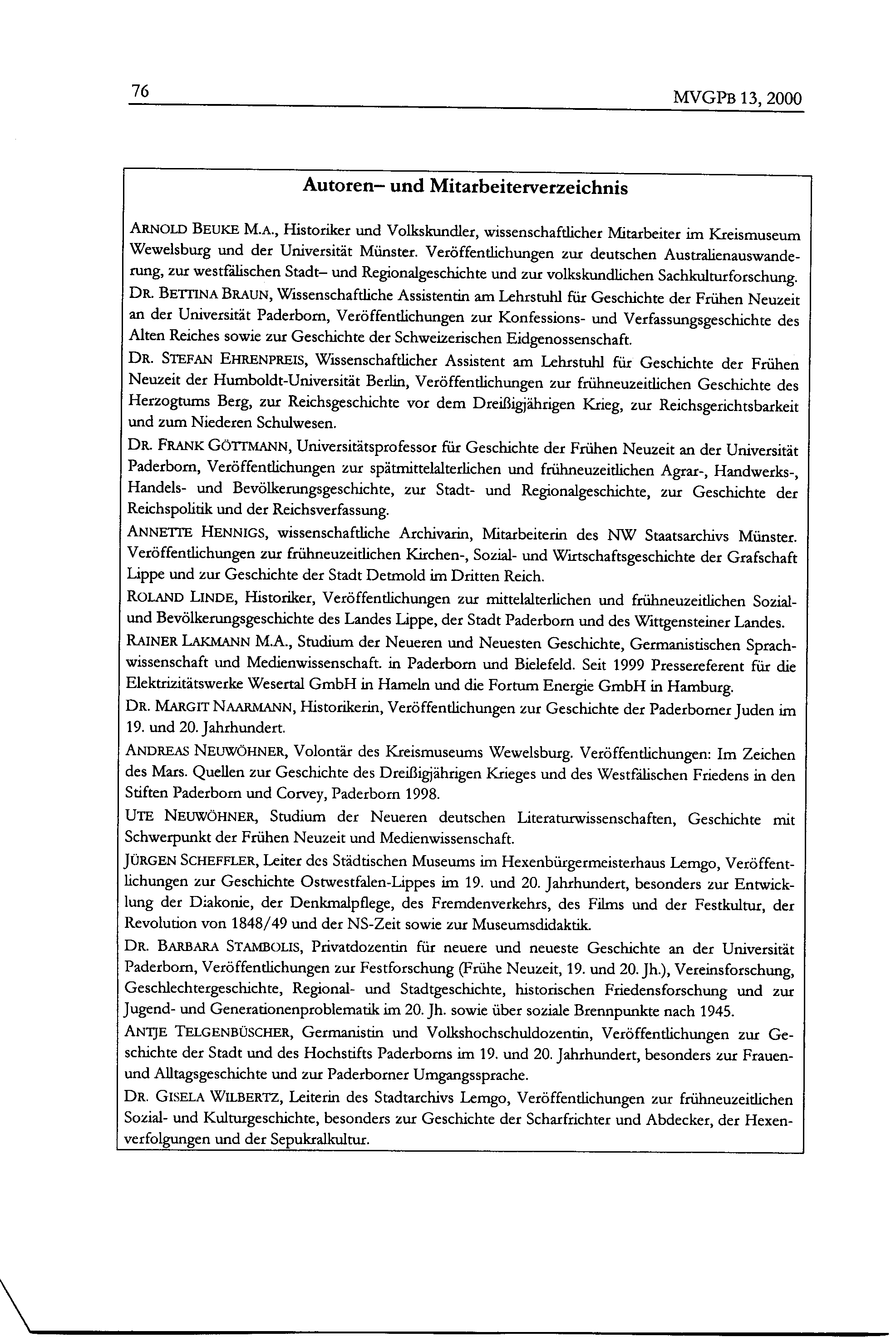 76 MVGPB 13, 2000

Autoren– und Mitarbeiterverzeichnis

ARNOLD BEUKE M.A., Historiker und Volkskundler, wissenschaftlicher Mitarbeiter im Kreismuseum Wewelsburg und der Universität Münster. Veröffentlichungen zur deutschen Australienauswanderung, zur westfälischen Stadt– und Regionalgeschichte und zur volkskundlichen Sachkulturforschung.

DR. BETTINA BRAUN, Wissenschaftliche Assistentin am Lehrstuhl für Geschichte der Frühen Neuzeit an der Universität Paderborn, Veröffentlichungen zur Konfessions- und Verfassungsgeschichte des Alten Reiches sowie zur Geschichte der Schweizerischen Eidgenossenschaft.

DR. STEFAN EHRENPREIS, Wissenschaftlicher Assistent am Lehrstuhl für Geschichte der Frühen Neuzeit der Humboldt-Universität Berlin, Veröffentlichungen zur frühneuzeitlichen Geschichte des Herzogtums Berg, zur Reichsgeschichte vor dem Dreißigjährigen Krieg, zur Reichsgerichtsbarkeit und zum Niederen Schulwesen.

DR. FRANK GÖTTMANN, Universitätsprofessor für Geschichte der Frühen Neuzeit an der Universität Paderborn, Veröffentlichungen zur spätmittelalterlichen und frühneuzeitlichen Agrar-, Handwerks-, Handels- und Bevölkerungsgeschichte, zur Stadt- und Regionalgeschichte, zur Geschichte der Reichspolitik und der Reichsverfassung.

ANNETTE HENNIGS, wissenschaftliche Archivarin, Mitarbeiterin des NW Staatsarchivs Münster. Veröffentlichungen zur frühneuzeitlichen Kirchen-, Sozial- und Wirtschaftsgeschichte der Grafschaft Lippe und zur Geschichte der Stadt Detmold im Dritten Reich.

ROLAND LINDE, Historiker, Veröffentlichungen zur mittelalterlichen und frühneuzeitlichen Sozial- und Bevölkerungsgeschichte des Landes Lippe, der Stadt Paderborn und des Wittgensteiner Landes.

RAINER LAKMANN M.A., Studium der Neueren und Neuesten Geschichte, Germanistischen Sprachwissenschaft und Medienwissenschaft. in Paderborn und Bielefeld. Seit 1999 Pressereferent für die Elektrizitätswerke Wesertal GmbH in Hameln und die Fortum Energie GmbH in Hamburg.

DR. MARGIT NAARMANN, Historikerin, Veröffentlichungen zur Geschichte der Paderborner Juden im 19. und 20. Jahrhundert.

ANDREAS NEUWÖHNER, Volontär des Kreismuseums Wewelsburg. Veröffentlichungen: Im Zeichen des Mars. Quellen zur Geschichte des Dreißigjährigen Krieges und des Westfälischen Friedens in den Stiften Paderborn und Corvey, Paderborn 1998.

UTE NEUWÖHNER, Studium der Neueren deutschen Literaturwissenschaften, Geschichte mit Schwerpunkt der Frühen Neuzeit und Medienwissenschaft.

JÜRGEN SCHEFFLER, Leiter des Städtischen Museums im Hexenbürgermeisterhaus Lemgo, Veröffentlichungen zur Geschichte Ostwestfalen-Lippes im 19. und 20. Jahrhundert, besonders zur Entwicklung der Diakonie, der Denkmalpflege, des Fremdenverkehrs, des Films und der Festkultur, der Revolution von 1848/49 und der NS-Zeit sowie zur Museumsdidaktik.

DR. BARBARA STAMBOLIS, Privatdozentin für neuere und neueste Geschichte an der Universität Paderborn, Veröffentlichungen zur Festforschung (Frühe Neuzeit, 19. und 20. Jh.), Vereinsforschung, Geschlechtergeschichte, Regional- und Stadtgeschichte, historischen Friedensforschung und zur Jugend- und Generationenproblematik im 20. Jh. sowie über soziale Brennpunkte nach 1945.

ANTJE TELGENBÜSCHER, Germanistin und Volkshochschuldozentin, Veröffentlichungen zur Geschichte der Stadt und des Hochstifts Paderborns im 19. und 20. Jahrhundert, besonders zur Frauen- und Alltagsgeschichte und zur Paderborner Umgangssprache.

DR. GISELA WILBERTZ, Leiterin des Stadtarchivs Lemgo, Veröffentlichungen zur frühneuzeitlichen Sozial- und Kulturgeschichte, besonders zur Geschichte der Scharfrichter und Abdecker, der Hexenverfolgungen und der Sepukralkultur.